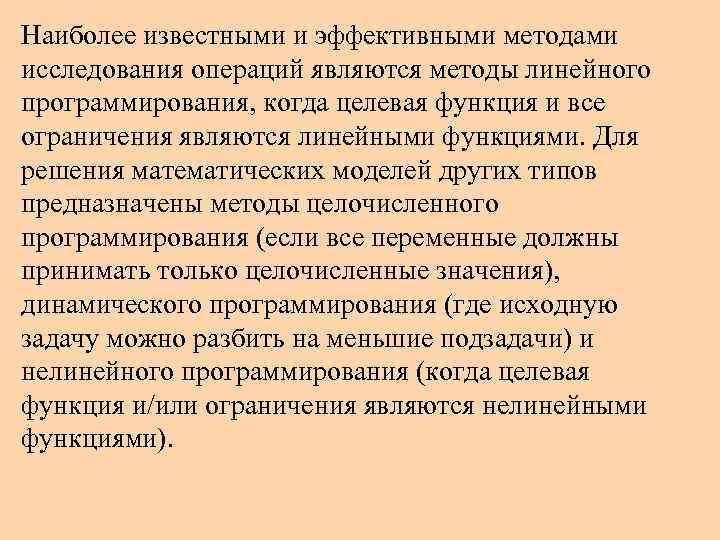 Наиболее известными и эффективными методами исследования операций являются методы линейного программирования, когда целевая функция и все ограничения являются линейными функциями. Для решения математических моделей других типов предназначены методы целочисленного программирования (если все переменные должны принимать только целочисленные значения), динамического программирования (где исходную задачу можно разбить на меньшие подзадачи) и нелинейного программирования (когда целевая функция и/или ограничения являются нелинейными функциями).